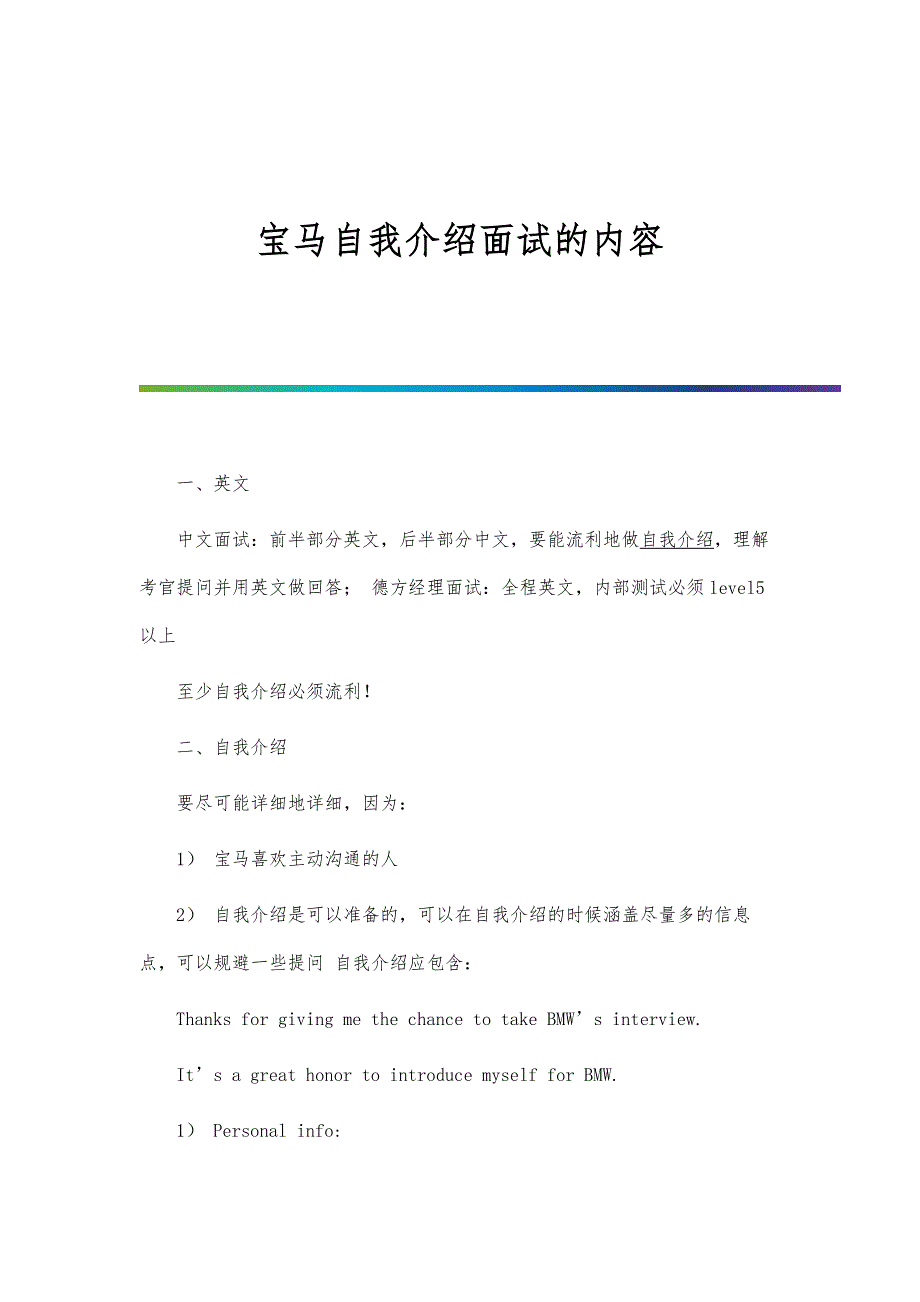 宝马自我介绍面试的内容

一、英文

中文面试：前半部分英文，后半部分中文，要能流利地做自我介绍，理解考官提问并用英文做回答； 德方经理面试：全程英文，内部测试必须level5以上

至少自我介绍必须流利！

二、自我介绍

要尽可能详细地详细，因为：

1） 宝马喜欢主动沟通的人

2） 自我介绍是可以准备的，可以在自我介绍的时候涵盖尽量多的信息点，可以规避一些提问 自我介绍应包含：

Thanks for giving me the chance to take BMW’s interview.

It’s a great honor to introduce myself for BMW.

1） Personal info: